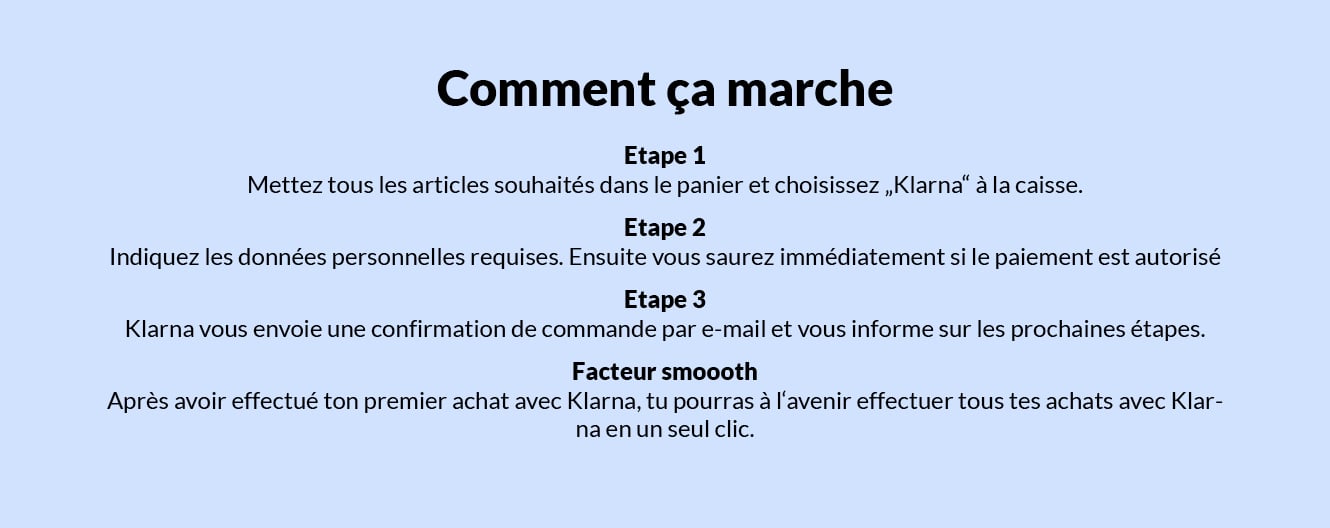 Comment ça marche

Etape 1
Mettez tous les articles souhaités dans le panier et choisissez „Klarna“ à la caisse.

Etape 2
Indiquez les données personnelles requises. Ensuite vous saurez immédiatement si le paiement est autorisé

Etape 3
Klarna vous envoie une confirmation de commande par e-mail et vous informe sur les prochaines étapes.

Facteur smoooth
Après avoir effectué ton premier achat avec Klarna, tu pourras à l‘avenir effectuer tous tes achats avec Klarna en un seul clic.